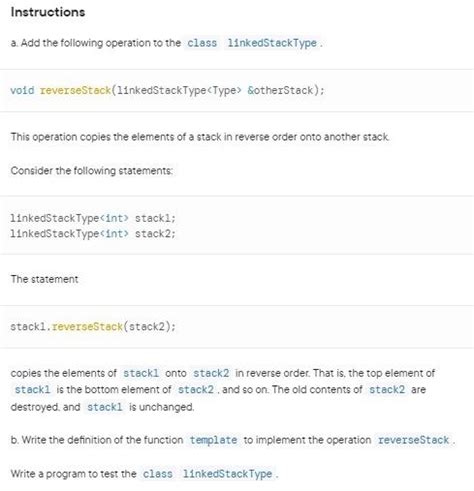 Instructions

a. Add the following operation to the class linkedStackType.

void reverseStack(linkedStackType<Type> &otherStack);

This operation copies the elements of a stack in reverse order onto another stack.

Consider the following statements:

linkedStackType<int> stack1;
linkedStackType<int> stack2;

The statement

stack1.reverseStack(stack2);

copies the elements of stack1 onto stack2 in reverse order. That is, the top element of stack1 is the bottom element of stack2, and so on. The old contents of stack2 are destroyed, and stack1 is unchanged.

b. Write the definition of the function template to implement the operation reverseStack.

Write a program to test the class linkedStackType.